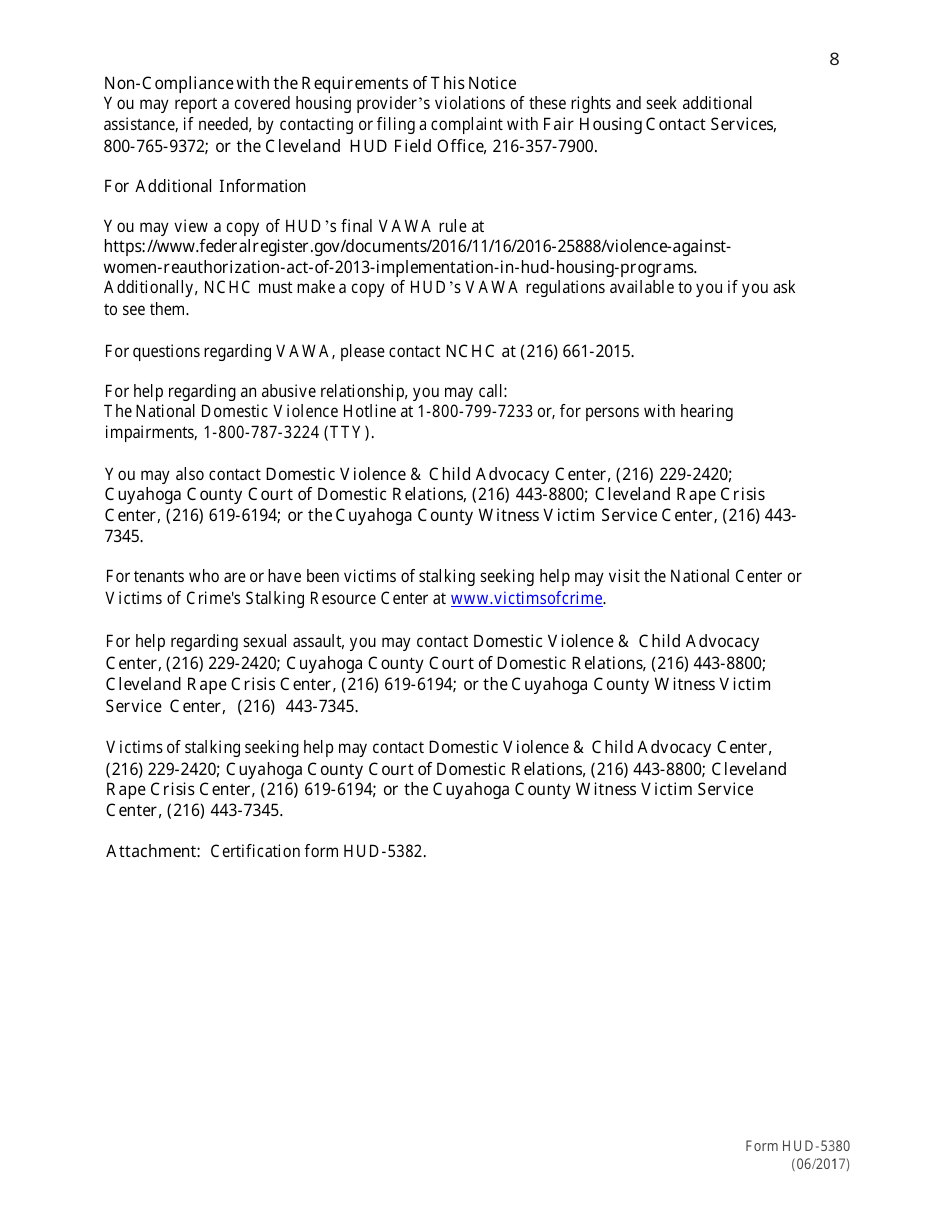 8

Non-Compliance with the Requirements of This Notice
You may report a covered housing provider's violations of these rights and seek additional assistance, if needed, by contacting or filing a complaint with Fair Housing Contact Services, 800-765-9372; or the Cleveland HUD Field Office, 216-357-7900.

For Additional Information

You may view a copy of HUD's final VAWA rule at https://www.federalregister.gov/documents/2016/11/16/2016-25888/violence-against-women-reauthorization-act-of-2013-implementation-in-hud-housing-programs. Additionally, NCHC must make a copy of HUD's VAWA regulations available to you if you ask to see them.

For questions regarding VAWA, please contact NCHC at (216) 661-2015.

For help regarding an abusive relationship, you may call:
The National Domestic Violence Hotline at 1-800-799-7233 or, for persons with hearing impairments, 1-800-787-3224 (TTY).

You may also contact Domestic Violence & Child Advocacy Center, (216) 229-2420; Cuyahoga County Court of Domestic Relations, (216) 443-8800; Cleveland Rape Crisis Center, (216) 619-6194; or the Cuyahoga County Witness Victim Service Center, (216) 443-7345.

For tenants who are or have been victims of stalking seeking help may visit the National Center or Victims of Crime's Stalking Resource Center at www.victimsofcrime.

For help regarding sexual assault, you may contact Domestic Violence & Child Advocacy Center, (216) 229-2420; Cuyahoga County Court of Domestic Relations, (216) 443-8800; Cleveland Rape Crisis Center, (216) 619-6194; or the Cuyahoga County Witness Victim Service Center, (216) 443-7345.

Victims of stalking seeking help may contact Domestic Violence & Child Advocacy Center, (216) 229-2420; Cuyahoga County Court of Domestic Relations, (216) 443-8800; Cleveland Rape Crisis Center, (216) 619-6194; or the Cuyahoga County Witness Victim Service Center, (216) 443-7345.

Attachment: Certification form HUD-5382.

Form HUD-5380
(06/2017)